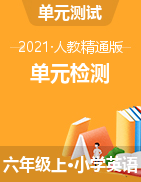 单元测试

2021·人教精通版

单元检测

六年级上•小学英语